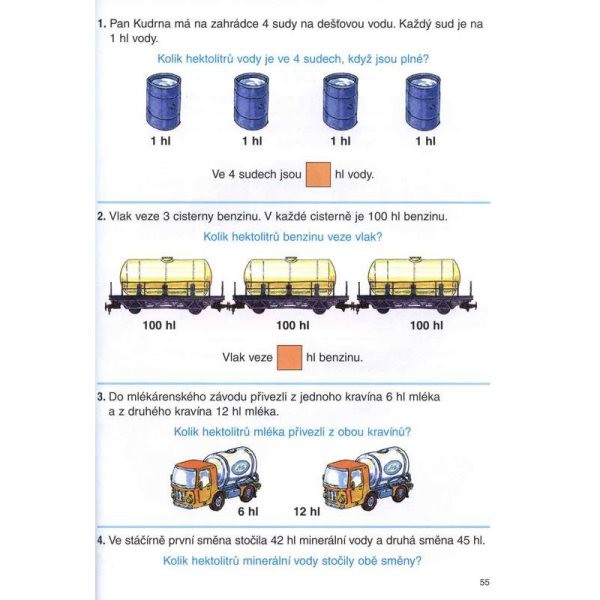 1. Pan Kudrna má na zahrádce 4 sudy na dešťovou vodu. Každý sud je na 1 hl vody.

Kolik hektolitrů vody je ve 4 sudech, když jsou plné?

1 hl 1 hl 1 hl 1 hl

Ve 4 sudech jsou hl vody.

2. Vlak veze 3 cisterny benzinu. V každé cisterně je 100 hl benzinu.

Kolik hektolitrů benzinu veze vlak?

100 hl 100 hl 100 hl

Vlak veze hl benzinu.

3. Do mlékárenského závodu přivezli z jednoho kravína 6 hl mléka a z druhého kravína 12 hl mléka.

Kolik hektolitrů mléka přivezli z obou kravínů?

6 hl 12 hl

4. Ve stáčírně první směna stočila 42 hl minerální vody a druhá směna 45 hl.

Kolik hektolitrů minerální vody stočily obě směny?

55